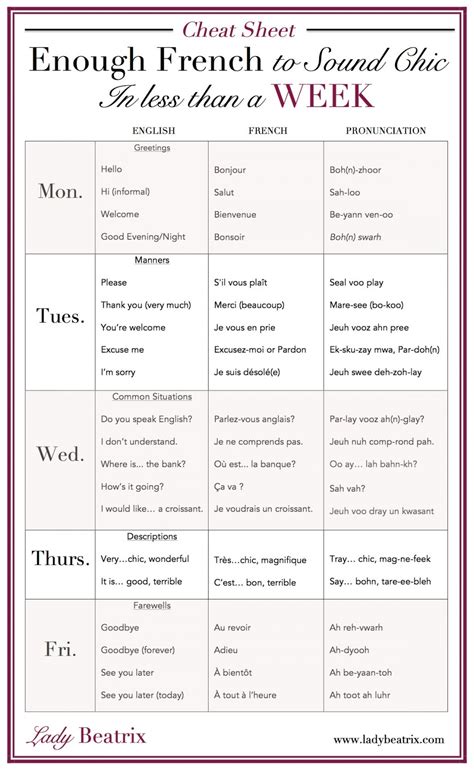 Cheat Sheet

Enough French to Sound Chic In less than a WEEK

| | ENGLISH | FRENCH | PRONUNCIATION |
|---|---|---|---|
| Mon. | Greetings | | |
| | Hello | Bonjour | Boh(n)-zhoor |
| | Hi (informal) | Salut | Sah-loo |
| | Welcome | Bienvenue | Be-yann ven-oo |
| | Good Evening/Night | Bonsoir | Boh(n) swarh |
| Tues. | Manners | | |
| | Please | S'il vous plaît | Seal voo play |
| | Thank you (very much) | Merci (beaucoup) | Mare-see (bo-koo) |
| | You're welcome | Je vous en prie | Jeuh vooz ahn pree |
| | Excuse me | Excusez-moi or Pardon | Ek-sku-zay mwa, Par-doh(n) |
| | I'm sorry | Je suis désolé(e) | Jeuh swee deh-zoh-lay |
| Wed. | Common Situations | | |
| | Do you speak English? | Parlez-vous anglais? | Par-lay vooz ah(n)-glay? |
| | I don't understand. | Je ne comprends pas. | Jeuh nuh comp-rond pah. |
| | Where is... the bank? | Où est... la banque? | Oo ay... lah bahn-kh? |
| | How's it going? | Ça va ? | Sah vah? |
| | I would like... a croissant. | Je voudrais un croissant. | Jeuh voo dray un kwasant |
| Thurs. | Descriptions | | |
| | Very...chic, wonderful | Très...chic, magnifique | Tray... chic, mag-ne-feek |
| | It is... good, terrible | C'est... bon, terrible | Say... bohn, tare-ee-bleh |
| Fri. | Farewells | | |
| | Goodbye | Au revoir | Ah reh-vwarh |
| | Goodbye (forever) | Adieu | Ah-dyooh |
| | See you later | À bientôt | Ah be-yaan-toh |
| | See you later (today) | À tout à l'heure | Ah toot ah luhr |

Lady Beatrix

www.ladybeatrix.com